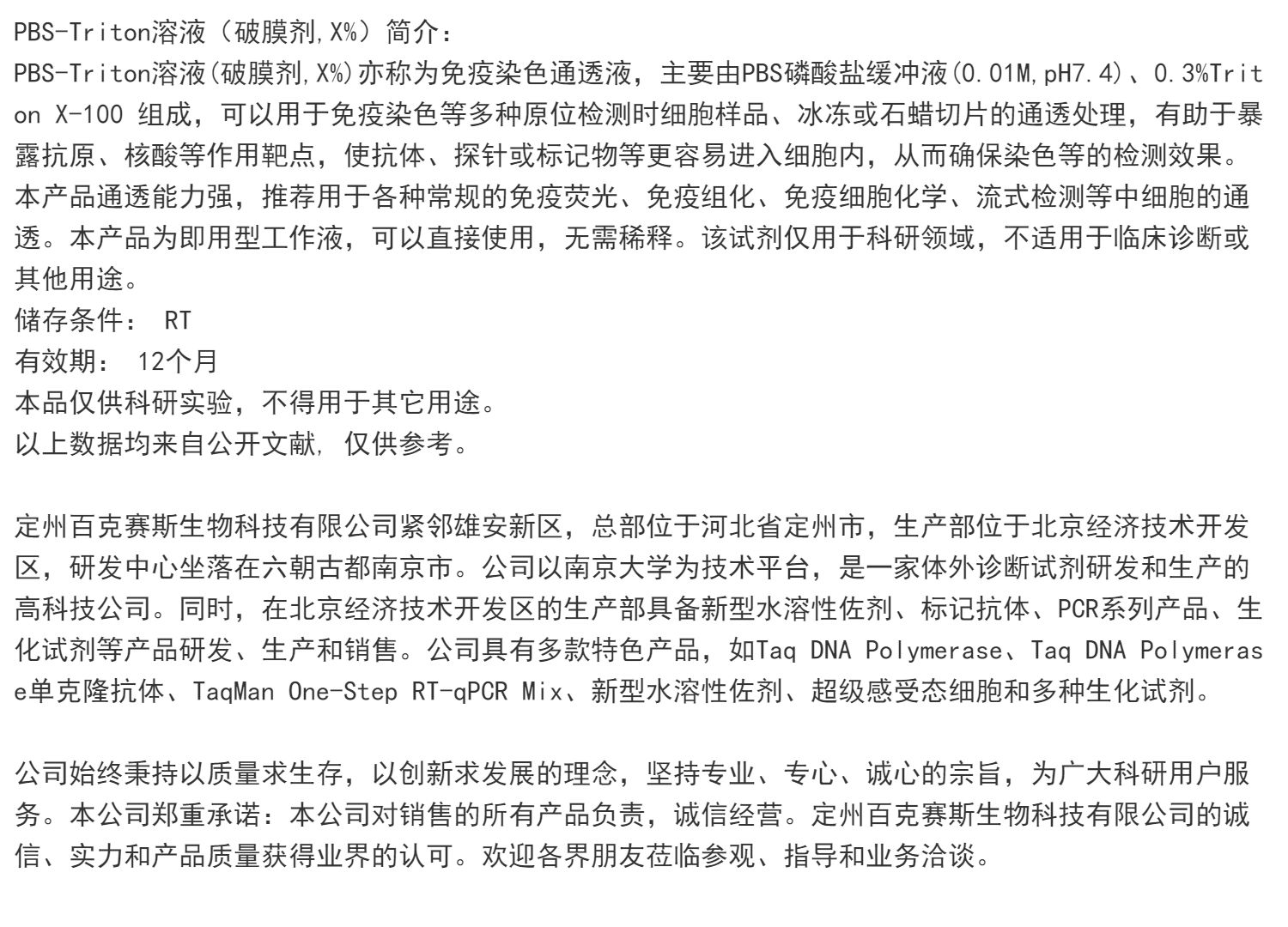 PBS-Triton溶液（破膜剂,X%）简介：
PBS-Triton溶液(破膜剂,X%)亦称为免疫染色通透液，主要由PBS磷酸盐缓冲液(0.01M,pH7.4)、0.3%Triton X-100 组成，可以用于免疫染色等多种原位检测时细胞样品、冰冻或石蜡切片的通透处理，有助于暴露抗原、核酸等作用靶点，使抗体、探针或标记物等更容易进入细胞内，从而确保染色等的检测效果。本产品通透能力强，推荐用于各种常规的免疫荧光、免疫组化、免疫细胞化学、流式检测等中细胞的通透。本产品为即用型工作液，可以直接使用，无需稀释。该试剂仅用于科研领域，不适用于临床诊断或其他用途。
储存条件： RT
有效期： 12个月
本品仅供科研实验，不得用于其它用途。
以上数据均来自公开文献, 仅供参考。

定州百克赛斯生物科技有限公司紧邻雄安新区，总部位于河北省定州市，生产部位于北京经济技术开发区，研发中心坐落在六朝古都南京市。公司以南京大学为技术平台，是一家体外诊断试剂研发和生产的高科技公司。同时，在北京经济技术开发区的生产部具备新型水溶性佐剂、标记抗体、PCR系列产品、生化试剂等产品研发、生产和销售。公司具有多款特色产品，如Taq DNA Polymerase、Taq DNA Polymerase单克隆抗体、TaqMan One-Step RT-qPCR Mix、新型水溶性佐剂、超级感受态细胞和多种生化试剂。

公司始终秉持以质量求生存，以创新求发展的理念，坚持专业、专心、诚心的宗旨，为广大科研用户服务。本公司郑重承诺：本公司对销售的所有产品负责，诚信经营。定州百克赛斯生物科技有限公司的诚信、实力和产品质量获得业界的认可。欢迎各界朋友莅临参观、指导和业务洽谈。